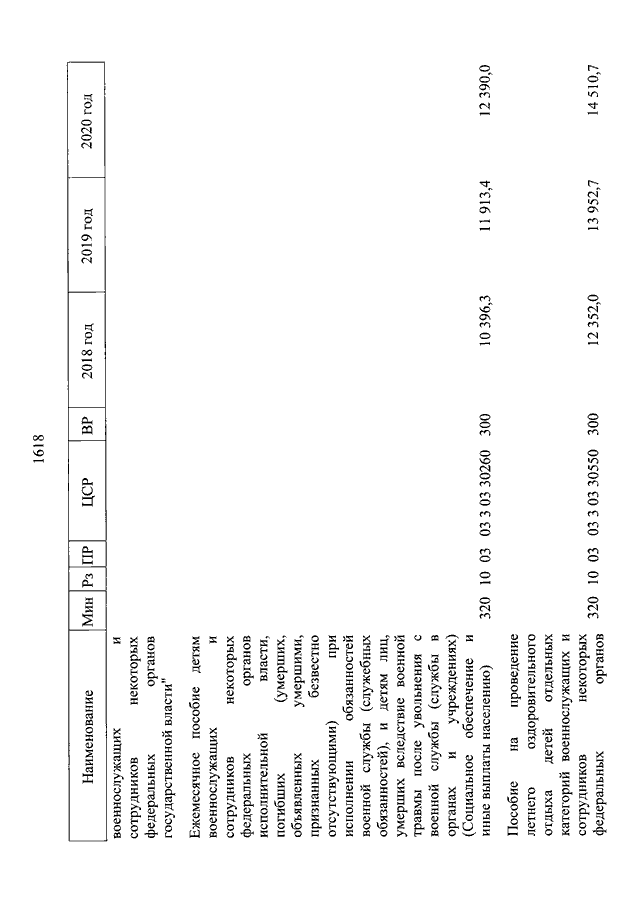 1618

| Наименование | Мин | Рз | ПР | ЦСР | ВР | 2018 год | 2019 год | 2020 год |
|---|---|---|---|---|---|---|---|---|
| военнослужащих и сотрудников некоторых федеральных органов государственной власти" | | | | | | | | |
| Ежемесячное пособие детям военнослужащих и сотрудников некоторых федеральных органов исполнительной власти, погибших (умерших, объявленных умершими, признанных безвестно отсутствующими) при исполнении обязанностей военной службы (служебных обязанностей), и детям лиц, умерших вследствие военной травмы после увольнения с военной службы (службы в органах и учреждениях) (Социальное обеспечение и иные выплаты населению) | 320 | 10 | 03 | 03 3 03 30260 | 300 | 10 396,3 | 11 913,4 | 12 390,0 |
| Пособие на проведение летнего оздоровительного отдыха детей отдельных категорий военнослужащих и сотрудников некоторых федеральных органов | 320 | 10 | 03 | 03 3 03 30550 | 300 | 12 352,0 | 13 952,7 | 14 510,7 |